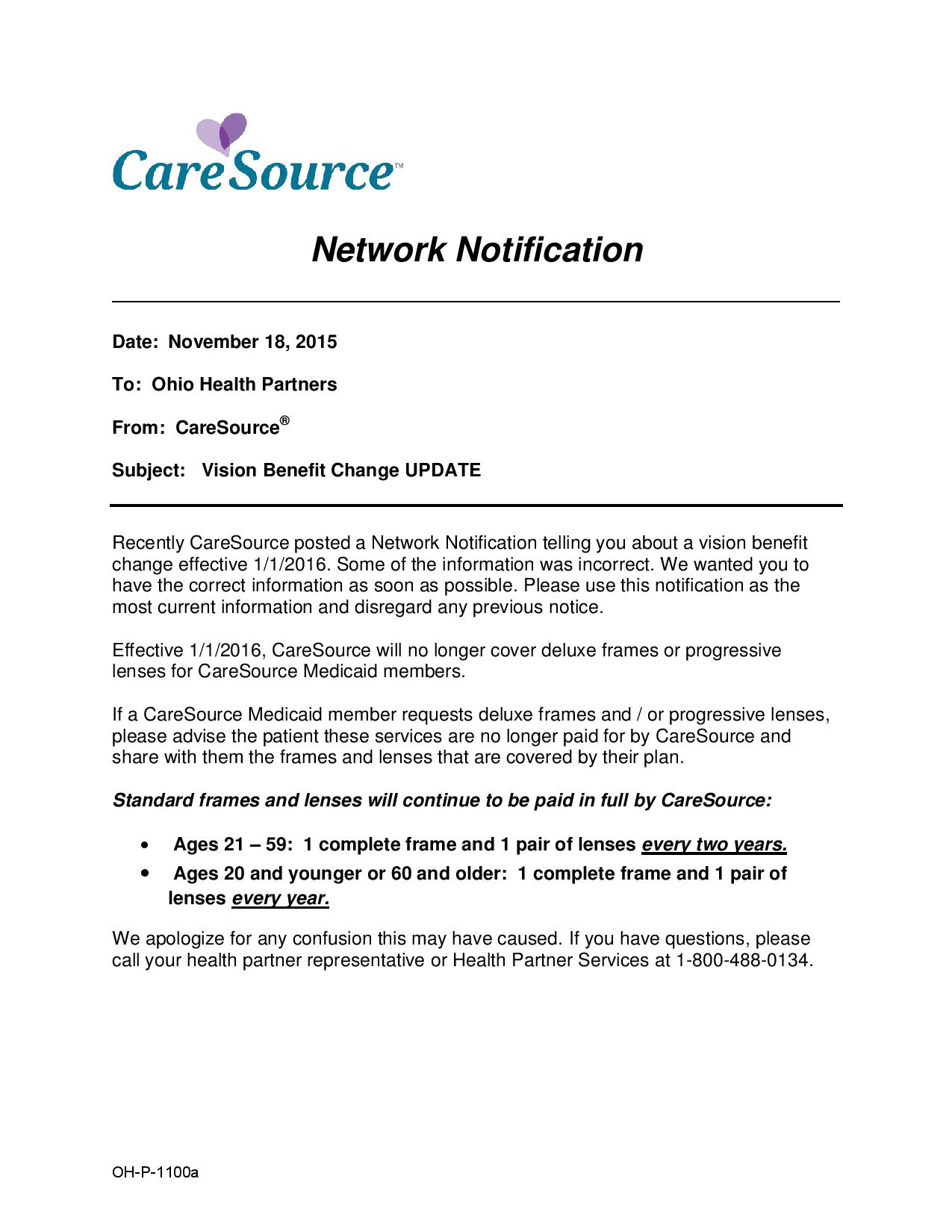 CareSource™

Network Notification

Date: November 18, 2015

To: Ohio Health Partners

From: CareSource®

Subject: Vision Benefit Change UPDATE

Recently CareSource posted a Network Notification telling you about a vision benefit change effective 1/1/2016. Some of the information was incorrect. We wanted you to have the correct information as soon as possible. Please use this notification as the most current information and disregard any previous notice.

Effective 1/1/2016, CareSource will no longer cover deluxe frames or progressive lenses for CareSource Medicaid members.

If a CareSource Medicaid member requests deluxe frames and / or progressive lenses, please advise the patient these services are no longer paid for by CareSource and share with them the frames and lenses that are covered by their plan.

Standard frames and lenses will continue to be paid in full by CareSource:

• Ages 21 – 59: 1 complete frame and 1 pair of lenses every two years.
• Ages 20 and younger or 60 and older: 1 complete frame and 1 pair of lenses every year.

We apologize for any confusion this may have caused. If you have questions, please call your health partner representative or Health Partner Services at 1-800-488-0134.

OH-P-1100a